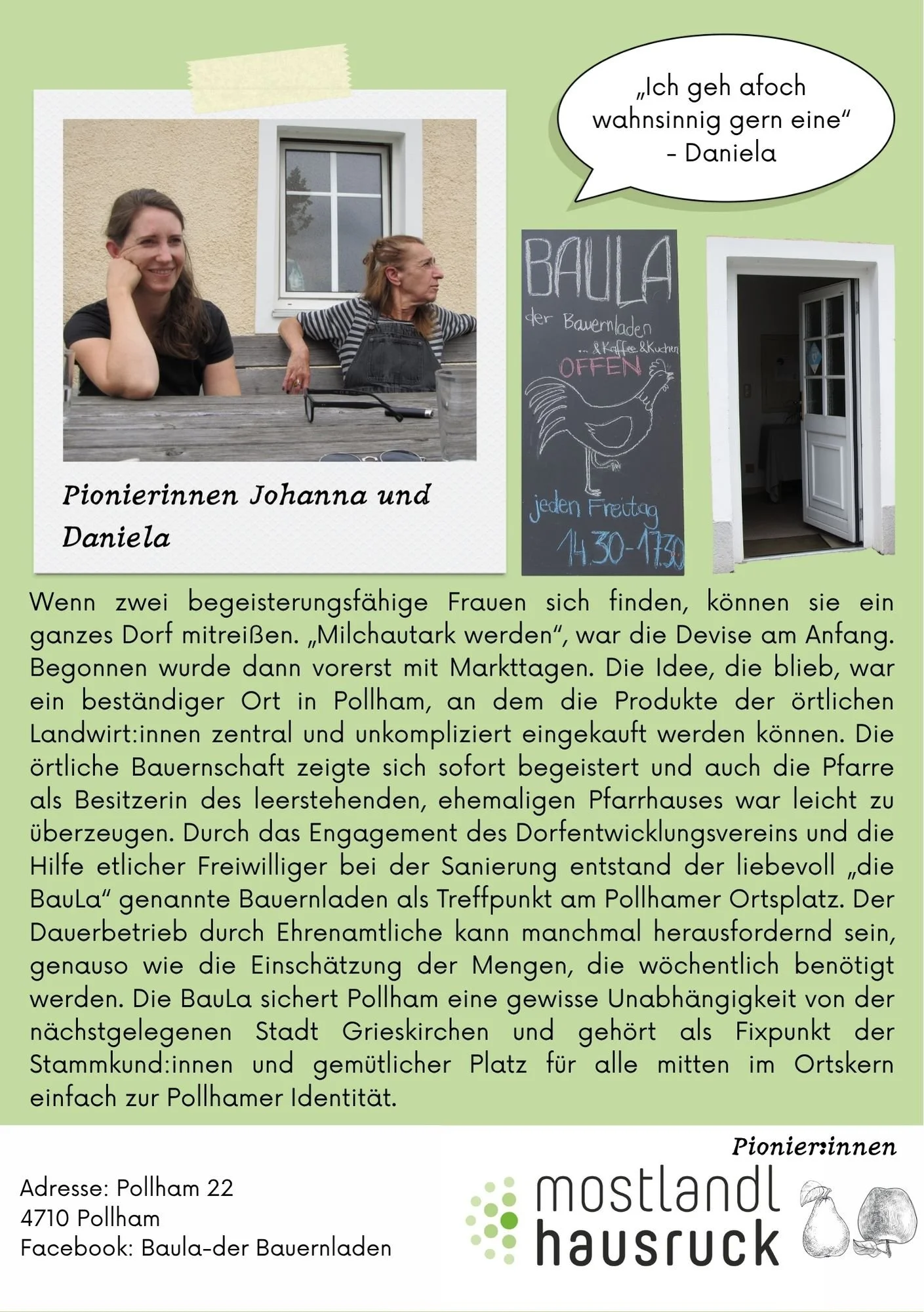 „Ich geh afoch wahnsinnig gern eine“ - Daniela

Pionierinnen Johanna und Daniela

BAULA
der Bauernladen
... & Kaffee & Kuchen
OFFEN
jeden Freitag
14.30-17.30

Wenn zwei begeisterungsfähige Frauen sich finden, können sie ein ganzes Dorf mitreißen. „Milchautark werden“, war die Devise am Anfang. Begonnen wurde dann vorerst mit Markttagen. Die Idee, die blieb, war ein beständiger Ort in Pollham, an dem die Produkte der örtlichen Landwirt:innen zentral und unkompliziert eingekauft werden können. Die örtliche Bauernschaft zeigte sich sofort begeistert und auch die Pfarre als Besitzerin des leerstehenden, ehemaligen Pfarrhauses war leicht zu überzeugen. Durch das Engagement des Dorfentwicklungsvereins und die Hilfe etlicher Freiwilliger bei der Sanierung entstand der liebevoll „die BauLa“ genannte Bauernladen als Treffpunkt am Pollhamer Ortsplatz. Der Dauerbetrieb durch Ehrenamtliche kann manchmal herausfordernd sein, genauso wie die Einschätzung der Mengen, die wöchentlich benötigt werden. Die BauLa sichert Pollham eine gewisse Unabhängigkeit von der nächstgelegenen Stadt Grieskirchen und gehört als Fixpunkt der Stammkund:innen und gemütlicher Platz für alle mitten im Ortskern einfach zur Pollhamer Identität.

Pionier:innen

Adresse: Pollham 22
4710 Pollham
Facebook: Baula-der Bauernladen

mostlandl
hausruck